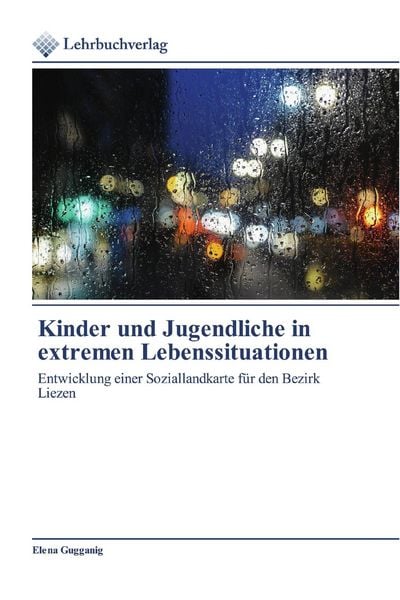 Lehrbuchverlag

Kinder und Jugendliche in extremen Lebenssituationen

Entwicklung einer Soziallandkarte für den Bezirk Liezen

Elena Gugganig